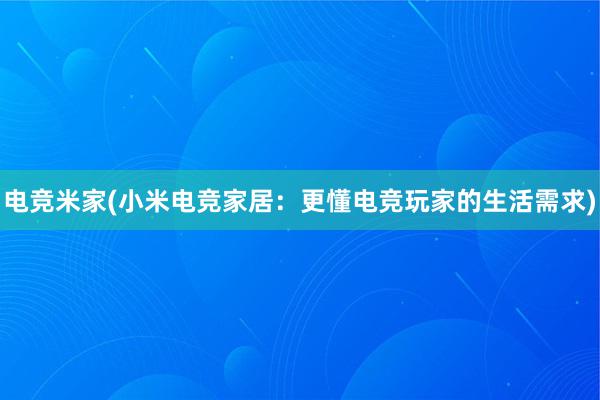 电竞米家(小米电竞家居：更懂电竞玩家的生活需求)